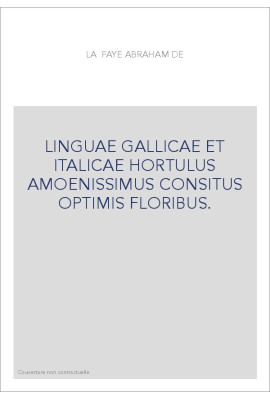 LA FAYE ABRAHAM DE

LINGUAE GALLICAE ET ITALICAE HORTULUS AMOENISSIMUS CONSITUS OPTIMIS FLORIBUS.

Couverture non contractuelle